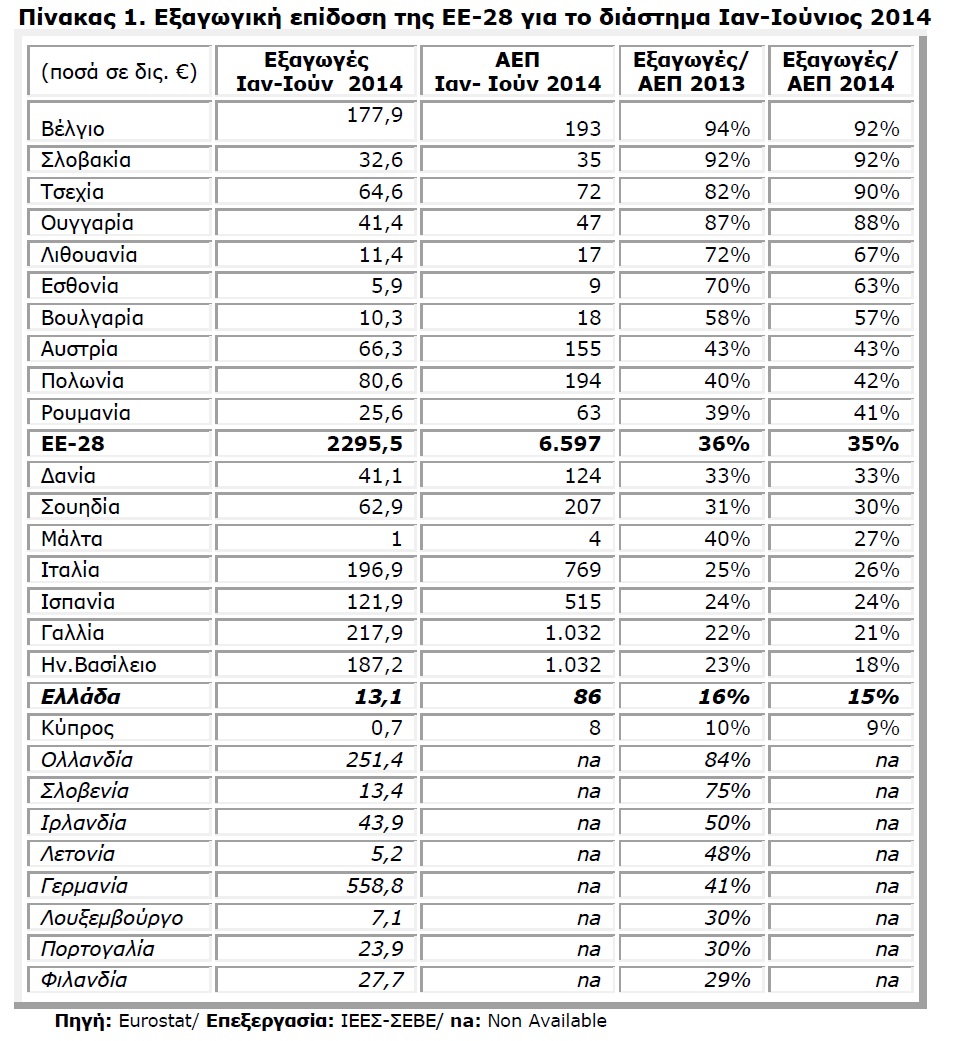 Πίνακας 1. Εξαγωγική επίδοση της ΕΕ-28 για το διάστημα Ιαν-Ιούνιος 2014

| (ποσά σε δις. €) | Εξαγωγές Ιαν-Ιούν 2014 | ΑΕΠ Ιαν- Ιούν 2014 | Εξαγωγές/ ΑΕΠ 2013 | Εξαγωγές/ ΑΕΠ 2014 |
|---|---|---|---|---|
| Βέλγιο | 177,9 | 193 | 94% | 92% |
| Σλοβακία | 32,6 | 35 | 92% | 92% |
| Τσεχία | 64,6 | 72 | 82% | 90% |
| Ουγγαρία | 41,4 | 47 | 87% | 88% |
| Λιθουανία | 11,4 | 17 | 72% | 67% |
| Εσθονία | 5,9 | 9 | 70% | 63% |
| Βουλγαρία | 10,3 | 18 | 58% | 57% |
| Αυστρία | 66,3 | 155 | 43% | 43% |
| Πολωνία | 80,6 | 194 | 40% | 42% |
| Ρουμανία | 25,6 | 63 | 39% | 41% |
| **ΕΕ-28** | **2295,5** | **6.597** | **36%** | **35%** |
| Δανία | 41,1 | 124 | 33% | 33% |
| Σουηδία | 62,9 | 207 | 31% | 30% |
| Μάλτα | 1 | 4 | 40% | 27% |
| Ιταλία | 196,9 | 769 | 25% | 26% |
| Ισπανία | 121,9 | 515 | 24% | 24% |
| Γαλλία | 217,9 | 1.032 | 22% | 21% |
| Ην.Βασίλειο | 187,2 | 1.032 | 23% | 18% |
| ***Ελλάδα*** | ***13,1*** | ***86*** | ***16%*** | ***15%*** |
| Κύπρος | 0,7 | 8 | 10% | 9% |
| *Ολλανδία* | *251,4* | *na* | *84%* | *na* |
| *Σλοβενία* | *13,4* | *na* | *75%* | *na* |
| *Ιρλανδία* | *43,9* | *na* | *50%* | *na* |
| *Λετονία* | *5,2* | *na* | *48%* | *na* |
| *Γερμανία* | *558,8* | *na* | *41%* | *na* |
| *Λουξεμβούργο* | *7,1* | *na* | *30%* | *na* |
| *Πορτογαλία* | *23,9* | *na* | *30%* | *na* |
| *Φιλανδία* | *27,7* | *na* | *29%* | *na* |

**Πηγή:** Eurostat/ **Επεξεργασία:** ΙΕΕΣ-ΣΕΒΕ/ **na:** Non Available